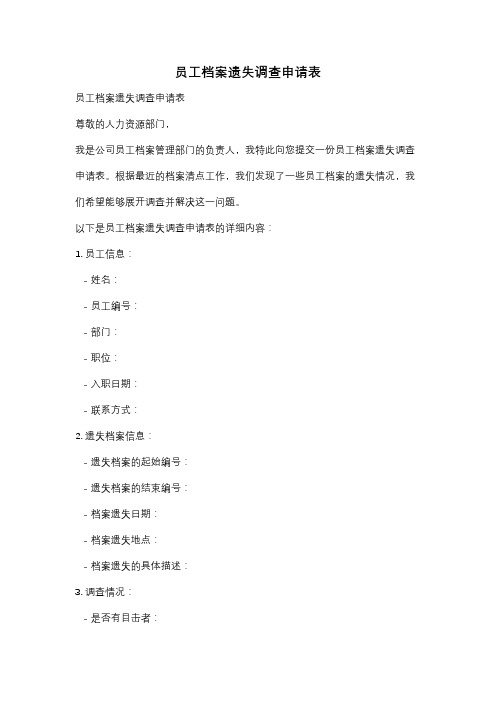 员工档案遗失调查申请表

员工档案遗失调查申请表

尊敬的人力资源部门，

我是公司员工档案管理部门的负责人，我特此向您提交一份员工档案遗失调查申请表。根据最近的档案清点工作，我们发现了一些员工档案的遗失情况，我们希望能够展开调查并解决这一问题。

以下是员工档案遗失调查申请表的详细内容：

1. 员工信息：

- 姓名：

- 员工编号：

- 部门：

- 职位：

- 入职日期：

- 联系方式：

2. 遗失档案信息：

- 遗失档案的起始编号：

- 遗失档案的结束编号：

- 档案遗失日期：

- 档案遗失地点：

- 档案遗失的具体描述：

3. 调查情况：

- 是否有目击者：